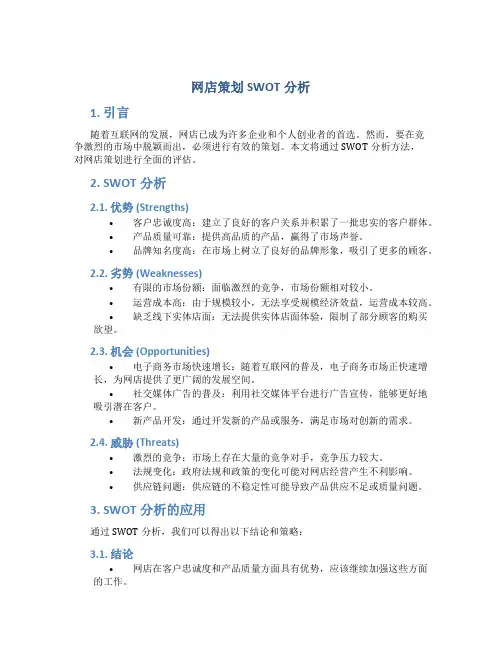 网店策划 SWOT 分析

1. 引言

随着互联网的发展，网店已成为许多企业和个人创业者的首选。然而，要在竞争激烈的市场中脱颖而出，必须进行有效的策划。本文将通过 SWOT 分析方法，对网店策划进行全面的评估。

2. SWOT 分析

2.1. 优势 (Strengths)

• 客户忠诚度高：建立了良好的客户关系并积累了一批忠实的客户群体。
• 产品质量可靠：提供高品质的产品，赢得了市场声誉。
• 品牌知名度高：在市场上树立了良好的品牌形象，吸引了更多的顾客。

2.2. 劣势 (Weaknesses)

• 有限的市场份额：面临激烈的竞争，市场份额相对较小。
• 运营成本高：由于规模较小，无法享受规模经济效益，运营成本较高。
• 缺乏线下实体店面：无法提供实体店面体验，限制了部分顾客的购买欲望。

2.3. 机会 (Opportunities)

• 电子商务市场快速增长：随着互联网的普及，电子商务市场正快速增长，为网店提供了更广阔的发展空间。
• 社交媒体广告的普及：利用社交媒体平台进行广告宣传，能够更好地吸引潜在客户。
• 新产品开发：通过开发新的产品或服务，满足市场对创新的需求。

2.4. 威胁 (Threats)

• 激烈的竞争：市场上存在大量的竞争对手，竞争压力较大。
• 法规变化：政府法规和政策的变化可能对网店经营产生不利影响。
• 供应链问题：供应链的不稳定性可能导致产品供应不足或质量问题。

3. SWOT 分析的应用

通过 SWOT 分析，我们可以得出以下结论和策略：

3.1. 结论

• 网店在客户忠诚度和产品质量方面具有优势，应该继续加强这些方面的工作。